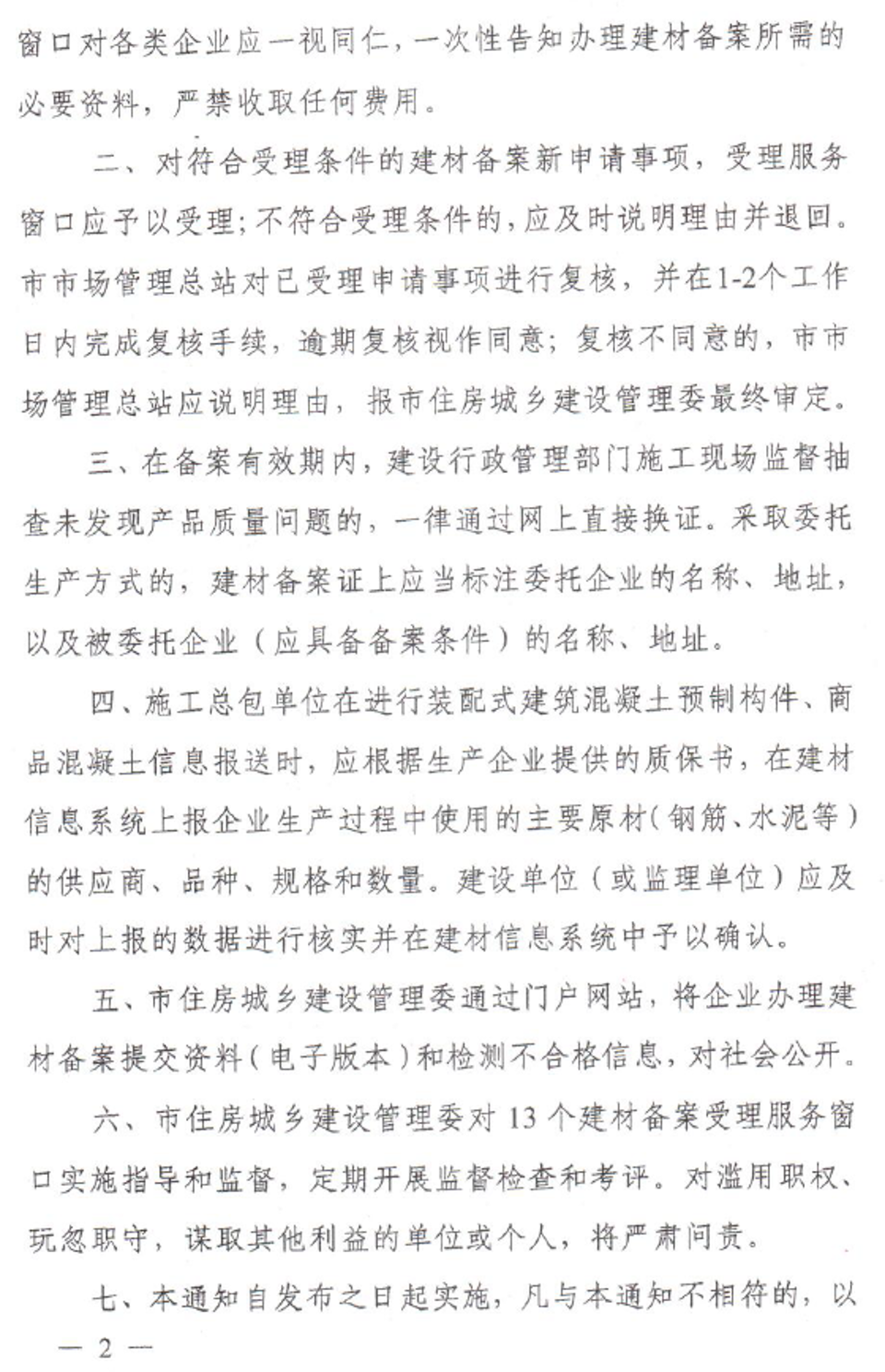 窗口对各类企业应一视同仁，一次性告知办理建材备案所需的必要资料，严禁收取任何费用。

二、对符合受理条件的建材备案新申请事项，受理服务窗口应予以受理；不符合受理条件的，应及时说明理由并退回。市市场管理总站对已受理申请事项进行复核，并在1-2个工作日内完成复核手续，逾期复核视作同意；复核不同意的，市市场管理总站应说明理由，报市住房城乡建设管理委最终审定。

三、在备案有效期内，建设行政管理部门施工现场监督抽查未发现产品质量问题的，一律通过网上直接换证。采取委托生产方式的，建材备案证上应当标注委托企业的名称、地址，以及被委托企业（应具备备案条件）的名称、地址。

四、施工总包单位在进行装配式建筑混凝土预制构件、商品混凝土信息报送时，应根据生产企业提供的质保书，在建材信息系统上报企业生产过程中使用的主要原材（钢筋、水泥等）的供应商、品种、规格和数量。建设单位（或监理单位）应及时对上报的数据进行核实并在建材信息系统中予以确认。

五、市住房城乡建设管理委通过门户网站，将企业办理建材备案提交资料（电子版本）和检测不合格信息，对社会公开。

六、市住房城乡建设管理委对13个建材备案受理服务窗口实施指导和监督，定期开展监督检查和考评。对滥用职权、玩忽职守，谋取其他利益的单位或个人，将严肃问责。

七、本通知自发布之日起实施，凡与本通知不相符的，以

— 2 —